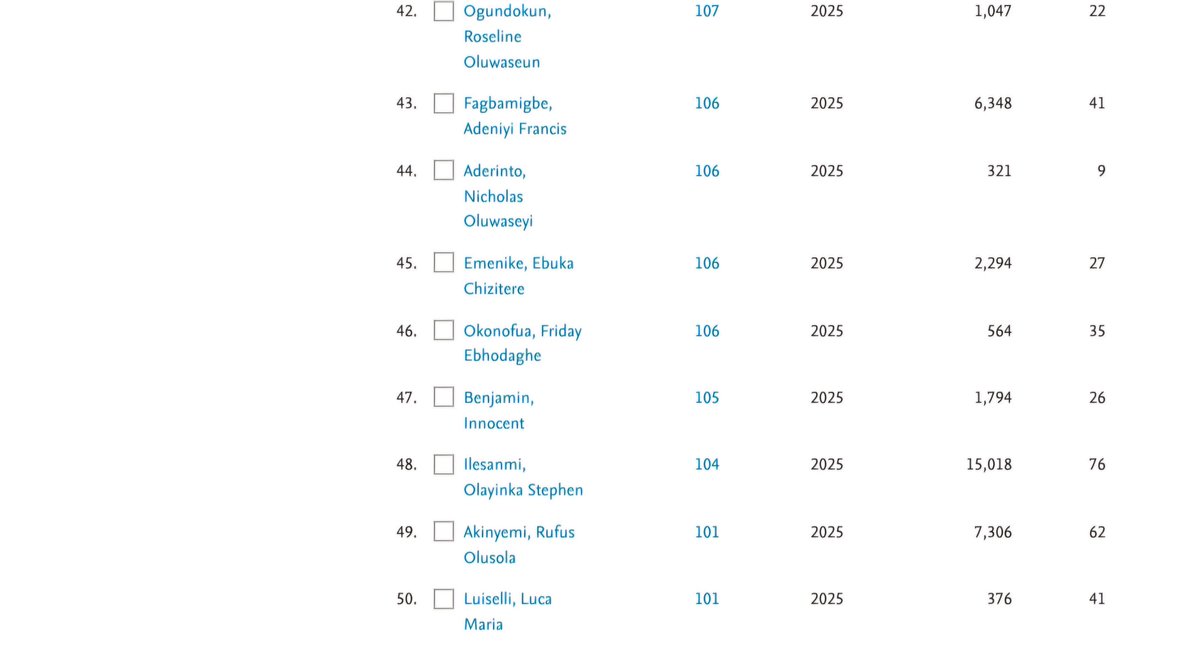 | | | | | | |
|---|---|---|---|---|---|
| 42. | Ogundokun, Roseline Oluwaseun | 107 | 2025 | 1,047 | 22 |
| 43. | Fagbamigbe, Adeniyi Francis | 106 | 2025 | 6,348 | 41 |
| 44. | Aderinto, Nicholas Oluwaseyi | 106 | 2025 | 321 | 9 |
| 45. | Emenike, Ebuka Chizitere | 106 | 2025 | 2,294 | 27 |
| 46. | Okonofua, Friday Ebhodaghe | 106 | 2025 | 564 | 35 |
| 47. | Benjamin, Innocent | 105 | 2025 | 1,794 | 26 |
| 48. | Ilesanmi, Olayinka Stephen | 104 | 2025 | 15,018 | 76 |
| 49. | Akinyemi, Rufus Olusola | 101 | 2025 | 7,306 | 62 |
| 50. | Luiselli, Luca Maria | 101 | 2025 | 376 | 41 |